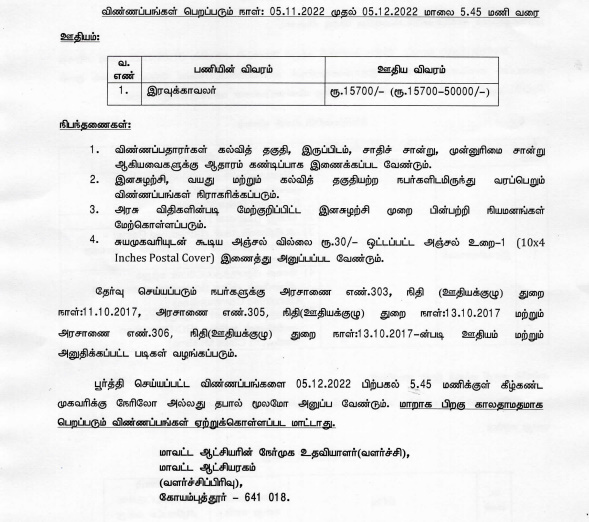 விண்ணப்பங்கள் பெறப்படும் நாள்: 05.11.2022 முதல் 05.12.2022 மாலை 5.45 மணி வரை

ஊதியம்:

| வ. எண் | பணியின் விவரம் | ஊதிய விவரம் |
|---|---|---|
| 1. | இரவுக்காவலர் | ரூ.15700/- (ரூ.15700-50000/-) |

நிபந்தனைகள்:

1. விண்ணப்பதாரர்கள் கல்வித் தகுதி, இருப்பிடம், சாதிச் சான்று, முன்னுரிமை சான்று ஆகியவைகளுக்கு ஆதாரம் கண்டிப்பாக இணைக்கப்பட வேண்டும்.
2. இனசுழற்சி, வயது மற்றும் கல்வித் தகுதியற்ற நபர்களிடமிருந்து வரப்பெறும் விண்ணப்பங்கள் நிராகரிக்கப்படும்.
3. அரசு விதிகளின்படி மேற்குறிப்பிட்ட இனசுழற்சி முறை பின்பற்றி நியமனங்கள் மேற்கொள்ளப்படும்.
4. சுயமுகவரியுடன் கூடிய அஞ்சல் வில்லை ரூ.30/- ஒட்டப்பட்ட அஞ்சல் உறை-1 (10x4 Inches Postal Cover) இணைத்து அனுப்பப்பட வேண்டும்.

தேர்வு செய்யப்படும் நபர்களுக்கு அரசாணை எண்.303, நிதி (ஊதியக்குழு) துறை நாள்:11.10.2017, அரசாணை எண்.305, நிதி(ஊதியக்குழு) துறை நாள்:13.10.2017 மற்றும் அரசாணை எண்.306, நிதி(ஊதியக்குழு) துறை நாள்:13.10.2017-ன்படி ஊதியம் மற்றும் அனுதிக்கப்பட்ட படிகள் வழங்கப்படும்.

பூர்த்தி செய்யப்பட்ட விண்ணப்பங்களை 05.12.2022 பிற்பகல் 5.45 மணிக்குள் கீழ்கண்ட முகவரிக்கு நேரிலோ அல்லது தபால் மூலமோ அனுப்ப வேண்டும். மாறாக பிறகு காலதாமதமாக பெறப்படும் விண்ணப்பங்கள் ஏற்றுக்கொள்ளப்பட மாட்டாது.

மாவட்ட ஆட்சியரின் நேர்முக உதவியாளர்(வளர்ச்சி),
மாவட்ட ஆட்சியரகம்
(வளர்ச்சிப்பிரிவு),
கோயம்புத்தூர் - 641 018.